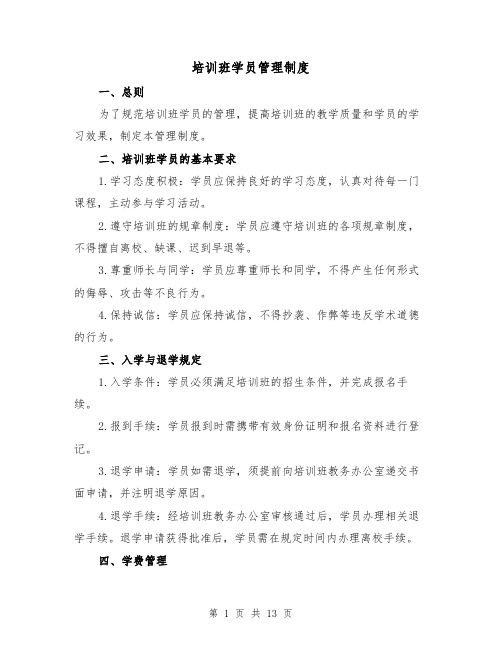 培训班学员管理制度

一、总则

为了规范培训班学员的管理，提高培训班的教学质量和学员的学习效果，制定本管理制度。

二、培训班学员的基本要求

1.学习态度积极：学员应保持良好的学习态度，认真对待每一门课程，主动参与学习活动。

2.遵守培训班的规章制度：学员应遵守培训班的各项规章制度，不得擅自离校、缺课、迟到早退等。

3.尊重师长与同学：学员应尊重师长和同学，不得产生任何形式的侮辱、攻击等不良行为。

4.保持诚信：学员应保持诚信，不得抄袭、作弊等违反学术道德的行为。

三、入学与退学规定

1.入学条件：学员必须满足培训班的招生条件，并完成报名手续。

2.报到手续：学员报到时需携带有效身份证明和报名资料进行登记。

3.退学申请：学员如需退学，须提前向培训班教务办公室递交书面申请，并注明退学原因。

4.退学手续：经培训班教务办公室审核通过后，学员办理相关退学手续。退学申请获得批准后，学员需在规定时间内办理离校手续。

四、学费管理

第 1 页 共 13 页